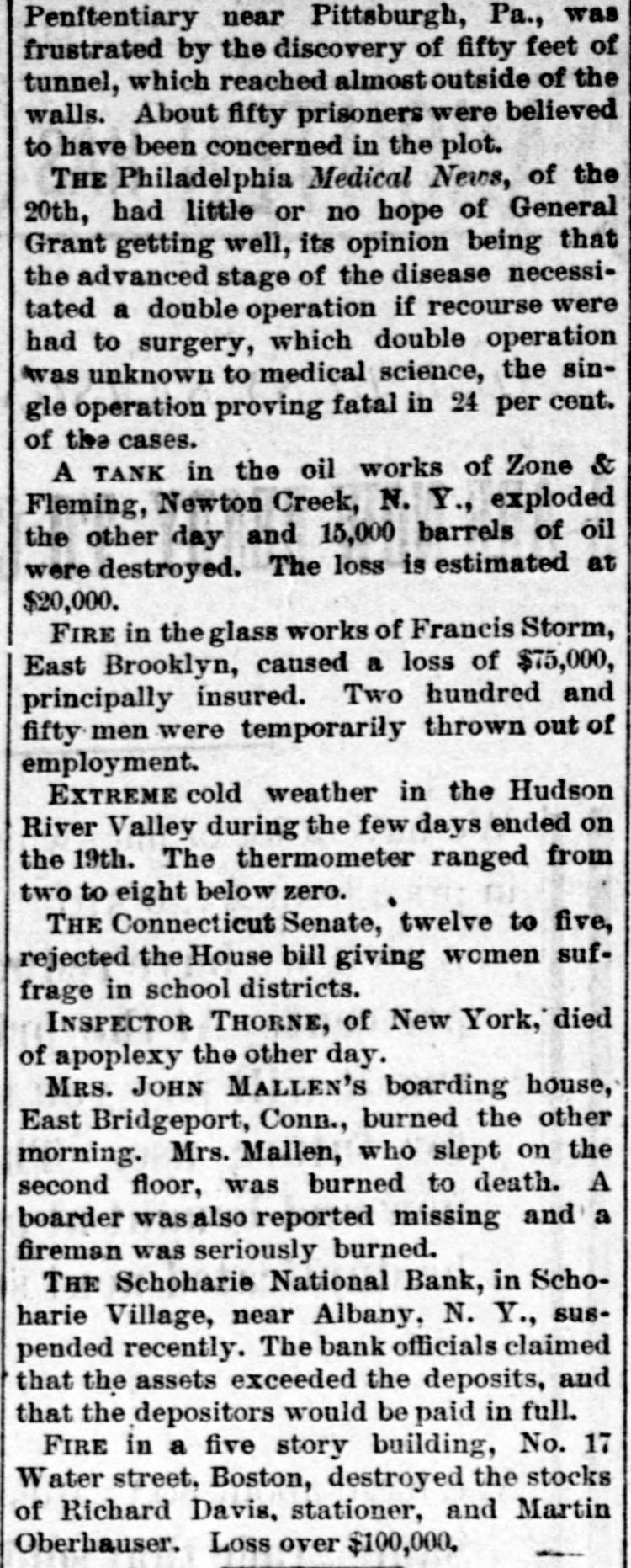 Penitentiary near Pittsburgh, Pa., was frustrated by the discovery of fifty feet of tunnel, which reached almost outside of the walls. About fifty prisoners were believed to have been concerned in the plot.

THE Philadelphia Medical News, of the 20th, had little or no hope of General Grant getting well, its opinion being that the advanced stage of the disease necessitated a double operation if recourse were had to surgery, which double operation was unknown to medical science, the single operation proving fatal in 24 per cent. of the cases.

A TANK in the oil works of Zone & Fleming, Newton Creek, N. Y., exploded the other day and 15,000 barrels of oil were destroyed. The loss is estimated at $20,000.

FIRE in the glass works of Francis Storm, East Brooklyn, caused a loss of $75,000, principally insured. Two hundred and fifty men were temporarily thrown out of employment.

EXTREME cold weather in the Hudson River Valley during the few days ended on the 19th. The thermometer ranged from two to eight below zero.

THE Connecticut Senate, twelve to five, rejected the House bill giving women suffrage in school districts.

INSPECTOR THORNE, of New York, died of apoplexy the other day.

MRS. JOHN MALLEN'S boarding house, East Bridgeport, Conn., burned the other morning. Mrs. Mallen, who slept on the second floor, was burned to death. A boarder was also reported missing and a fireman was seriously burned.

THE Schoharie National Bank, in Schoharie Village, near Albany, N. Y., suspended recently. The bank officials claimed that the assets exceeded the deposits, and that the depositors would be paid in full.

FIRE in a five story building, No. 17 Water street, Boston, destroyed the stocks of Richard Davis, stationer, and Martin Oberhauser. Loss over $100,000.